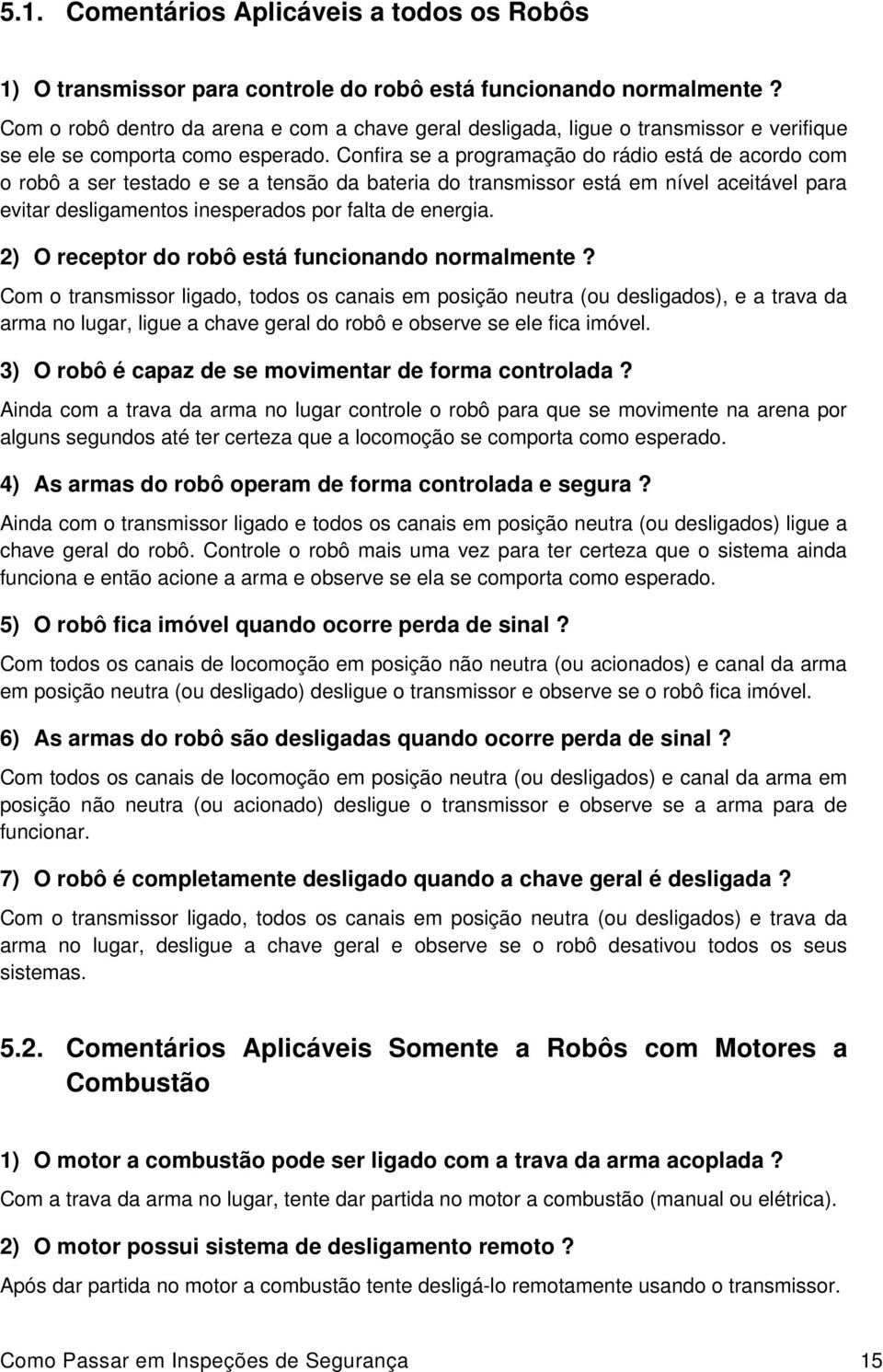 5.1. Comentários Aplicáveis a todos os Robôs

1) O transmissor para controle do robô está funcionando normalmente ?

Com o robô dentro da arena e com a chave geral desligada, ligue o transmissor e verifique se ele se comporta como esperado. Confira se a programação do rádio está de acordo com o robô a ser testado e se a tensão da bateria do transmissor está em nível aceitável para evitar desligamentos inesperados por falta de energia.

2) O receptor do robô está funcionando normalmente ?

Com o transmissor ligado, todos os canais em posição neutra (ou desligados), e a trava da arma no lugar, ligue a chave geral do robô e observe se ele fica imóvel.

3) O robô é capaz de se movimentar de forma controlada ?

Ainda com a trava da arma no lugar controle o robô para que se movimente na arena por alguns segundos até ter certeza que a locomoção se comporta como esperado.

4) As armas do robô operam de forma controlada e segura ?

Ainda com o transmissor ligado e todos os canais em posição neutra (ou desligados) ligue a chave geral do robô. Controle o robô mais uma vez para ter certeza que o sistema ainda funciona e então acione a arma e observe se ela se comporta como esperado.

5) O robô fica imóvel quando ocorre perda de sinal ?

Com todos os canais de locomoção em posição não neutra (ou acionados) e canal da arma em posição neutra (ou desligado) desligue o transmissor e observe se o robô fica imóvel.

6) As armas do robô são desligadas quando ocorre perda de sinal ?

Com todos os canais de locomoção em posição neutra (ou desligados) e canal da arma em posição não neutra (ou acionado) desligue o transmissor e observe se a arma para de funcionar.

7) O robô é completamente desligado quando a chave geral é desligada ?

Com o transmissor ligado, todos os canais em posição neutra (ou desligados) e trava da arma no lugar, desligue a chave geral e observe se o robô desativou todos os seus sistemas.

5.2. Comentários Aplicáveis Somente a Robôs com Motores a Combustão

1) O motor a combustão pode ser ligado com a trava da arma acoplada ?

Com a trava da arma no lugar, tente dar partida no motor a combustão (manual ou elétrica).

2) O motor possui sistema de desligamento remoto ?

Após dar partida no motor a combustão tente desligá-lo remotamente usando o transmissor.

Como Passar em Inspeções de Segurança 15